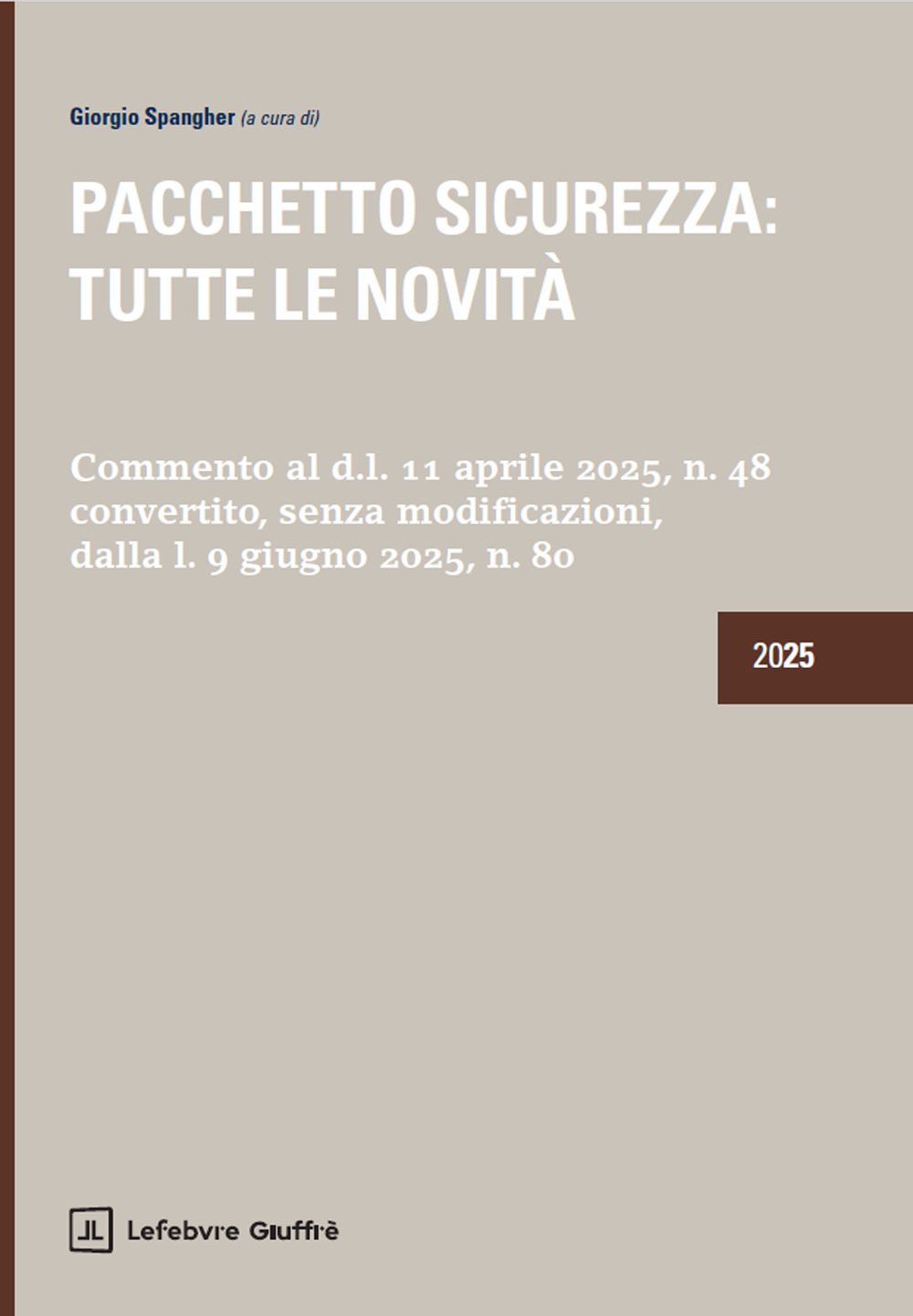 Giorgio Spangher (a cura di)

PACCHETTO SICUREZZA: TUTTE LE NOVITÀ

Commento al d.l. 11 aprile 2025, n. 48 convertito, senza modificazioni, dalla l. 9 giugno 2025, n. 80

2025

Lefebvre Giuffrè